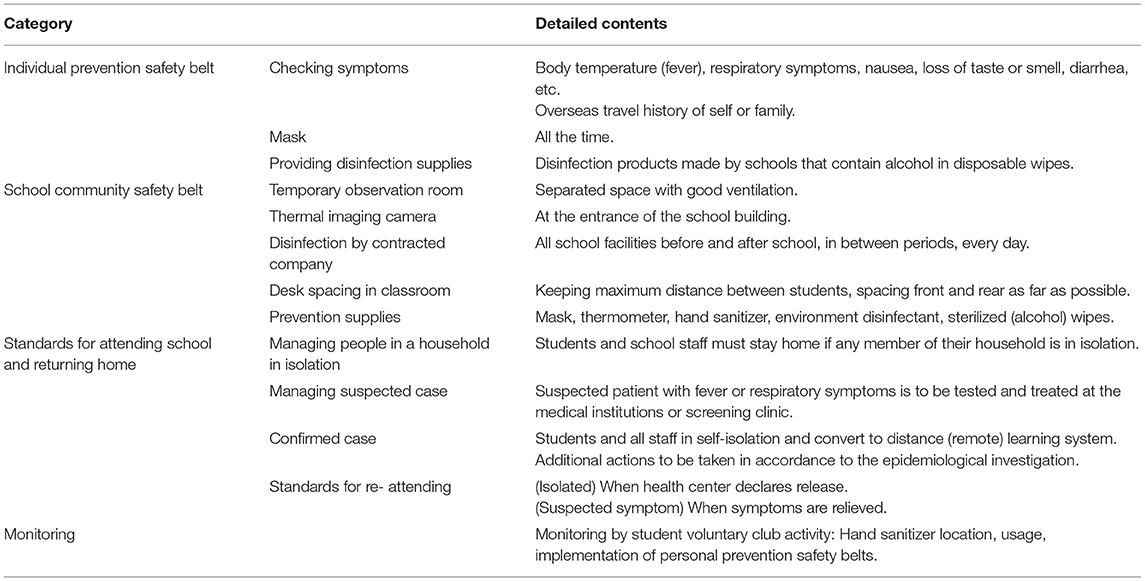 | Category | | Detailed contents |
|---|---|---|
| Individual prevention safety belt | Checking symptoms | Body temperature (fever), respiratory symptoms, nausea, loss of taste or smell, diarrhea, etc. Overseas travel history of self or family. |
| | Mask | All the time. |
| | Providing disinfection supplies | Disinfection products made by schools that contain alcohol in disposable wipes. |
| School community safety belt | Temporary observation room | Separated space with good ventilation. |
| | Thermal imaging camera | At the entrance of the school building. |
| | Disinfection by contracted company | All school facilities before and after school, in between periods, every day. |
| | Desk spacing in classroom | Keeping maximum distance between students, spacing front and rear as far as possible. |
| | Prevention supplies | Mask, thermometer, hand sanitizer, environment disinfectant, sterilized (alcohol) wipes. |
| Standards for attending school and returning home | Managing people in a household in isolation | Students and school staff must stay home if any member of their household is in isolation. |
| | Managing suspected case | Suspected patient with fever or respiratory symptoms is to be tested and treated at the medical institutions or screening clinic. |
| | Confirmed case | Students and all staff in self-isolation and convert to distance (remote) learning system. Additional actions to be taken in accordance to the epidemiological investigation. |
| | Standards for re- attending | (Isolated) When health center declares release. (Suspected symptom) When symptoms are relieved. |
| Monitoring | | Monitoring by student voluntary club activity: Hand sanitizer location, usage, implementation of personal prevention safety belts. |